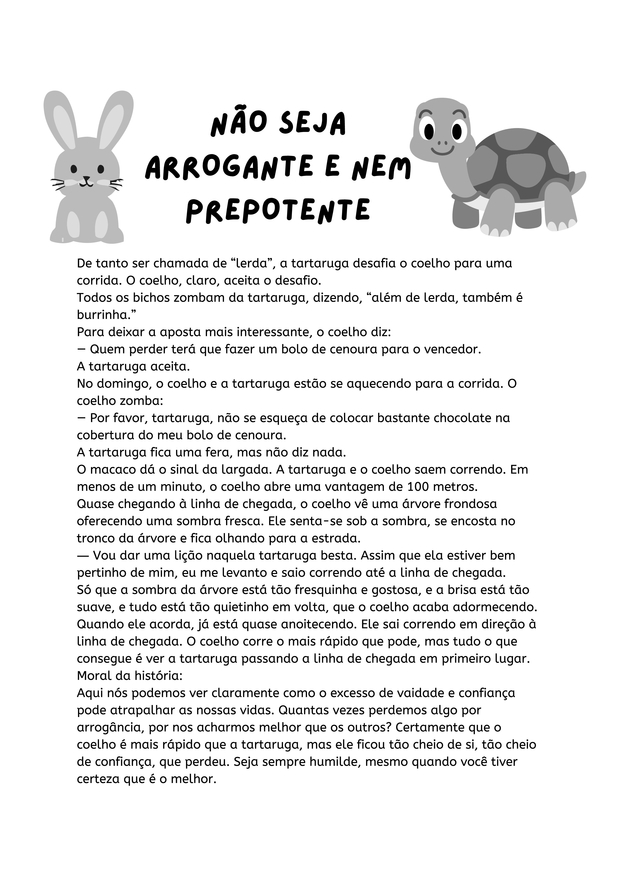 NÃO SEJA ARROGANTE E NEM PREPOTENTE

De tanto ser chamada de "lerda", a tartaruga desafia o coelho para uma corrida. O coelho, claro, aceita o desafio.

Todos os bichos zombam da tartaruga, dizendo, "além de lerda, também é burrinha."

Para deixar a aposta mais interessante, o coelho diz:

— Quem perder terá que fazer um bolo de cenoura para o vencedor.

A tartaruga aceita.

No domingo, o coelho e a tartaruga estão se aquecendo para a corrida. O coelho zomba:

— Por favor, tartaruga, não se esqueça de colocar bastante chocolate na cobertura do meu bolo de cenoura.

A tartaruga fica uma fera, mas não diz nada.

O macaco dá o sinal da largada. A tartaruga e o coelho saem correndo. Em menos de um minuto, o coelho abre uma vantagem de 100 metros.

Quase chegando à linha de chegada, o coelho vê uma árvore frondosa oferecendo uma sombra fresca. Ele senta-se sob a sombra, se encosta no tronco da árvore e fica olhando para a estrada.

— Vou dar uma lição naquela tartaruga besta. Assim que ela estiver bem pertinho de mim, eu me levanto e saio correndo até a linha de chegada.

Só que a sombra da árvore está tão fresquinha e gostosa, e a brisa está tão suave, e tudo está tão quietinho em volta, que o coelho acaba adormecendo.

Quando ele acorda, já está quase anoitecendo. Ele sai correndo em direção à linha de chegada. O coelho corre o mais rápido que pode, mas tudo o que consegue é ver a tartaruga passando a linha de chegada em primeiro lugar.

Moral da história:

Aqui nós podemos ver claramente como o excesso de vaidade e confiança pode atrapalhar as nossas vidas. Quantas vezes perdemos algo por arrogância, por nos acharmos melhor que os outros? Certamente que o coelho é mais rápido que a tartaruga, mas ele ficou tão cheio de si, tão cheio de confiança, que perdeu. Seja sempre humilde, mesmo quando você tiver certeza que é o melhor.